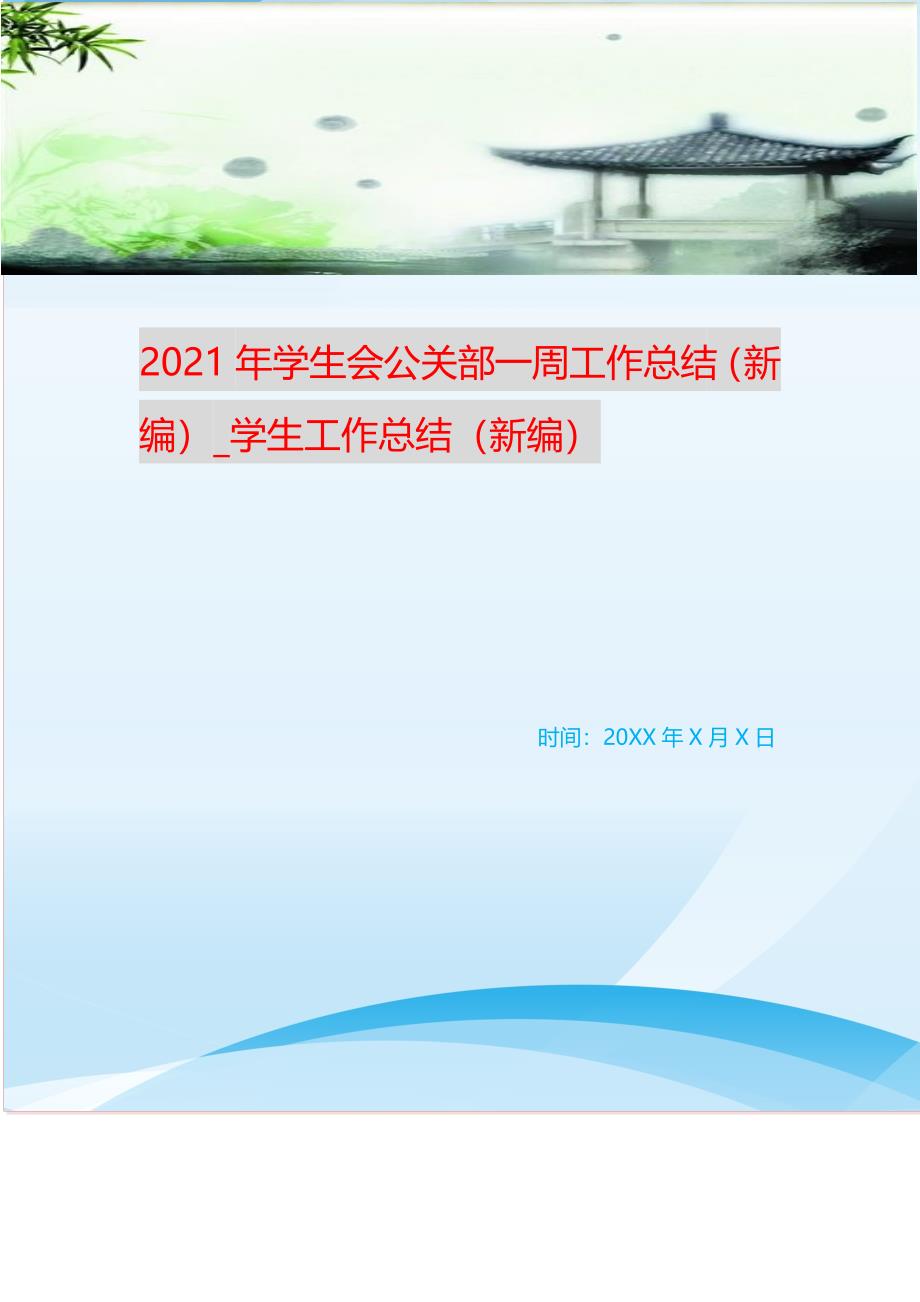 2021 年学生会公关部一周工作总结（新编）_学生工作总结（新编）

时间：20XX 年 X 月 X 日